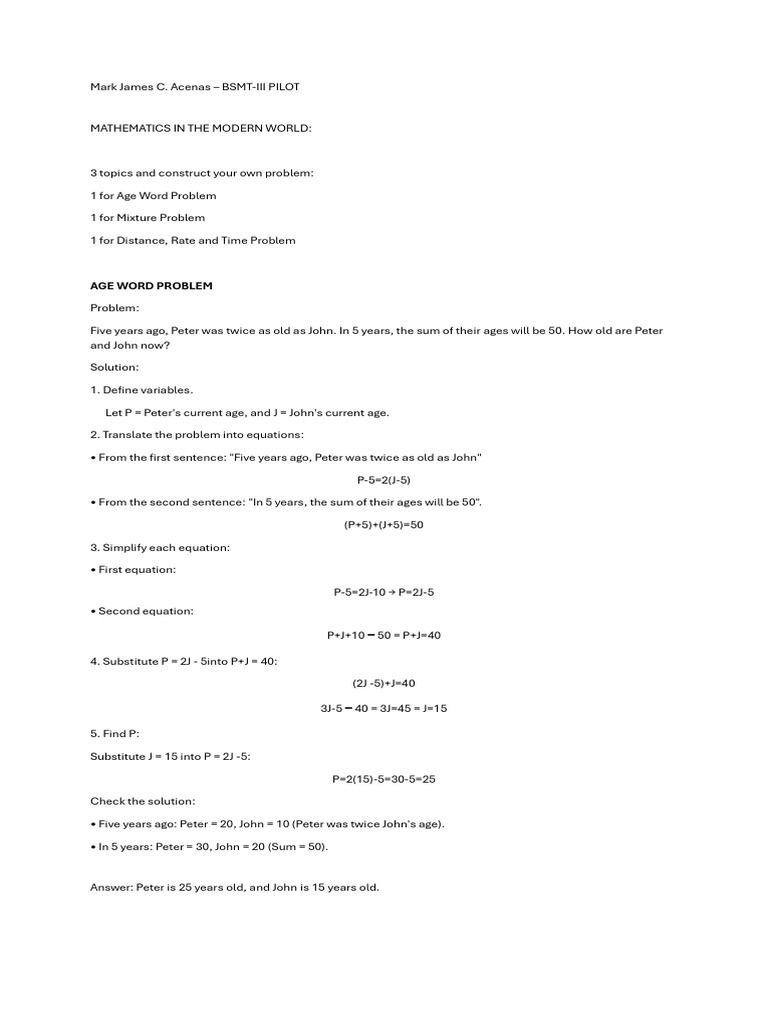 Mark James C. Acenas – BSMT-III PILOT

MATHEMATICS IN THE MODERN WORLD:

3 topics and construct your own problem:

1 for Age Word Problem

1 for Mixture Problem

1 for Distance, Rate and Time Problem

AGE WORD PROBLEM

Problem:

Five years ago, Peter was twice as old as John. In 5 years, the sum of their ages will be 50. How old are Peter and John now?

Solution:

1. Define variables.

Let P = Peter's current age, and J = John's current age.

2. Translate the problem into equations:

• From the first sentence: "Five years ago, Peter was twice as old as John"

$P-5=2(J-5)$

• From the second sentence: "In 5 years, the sum of their ages will be 50".

$(P+5)+(J+5)=50$

3. Simplify each equation:

• First equation:

$P-5=2J-10 \rightarrow P=2J-5$

• Second equation:

$P+J+10 - 50 = P+J=40$

4. Substitute P = 2J - 5into P+J = 40:

$(2J -5)+J=40$

$3J-5 - 40 = 3J=45 = J=15$

5. Find P:

Substitute J = 15 into P = 2J -5:

$P=2(15)-5=30-5=25$

Check the solution:

• Five years ago: Peter = 20, John = 10 (Peter was twice John's age).

• In 5 years: Peter = 30, John = 20 (Sum = 50).

Answer: Peter is 25 years old, and John is 15 years old.